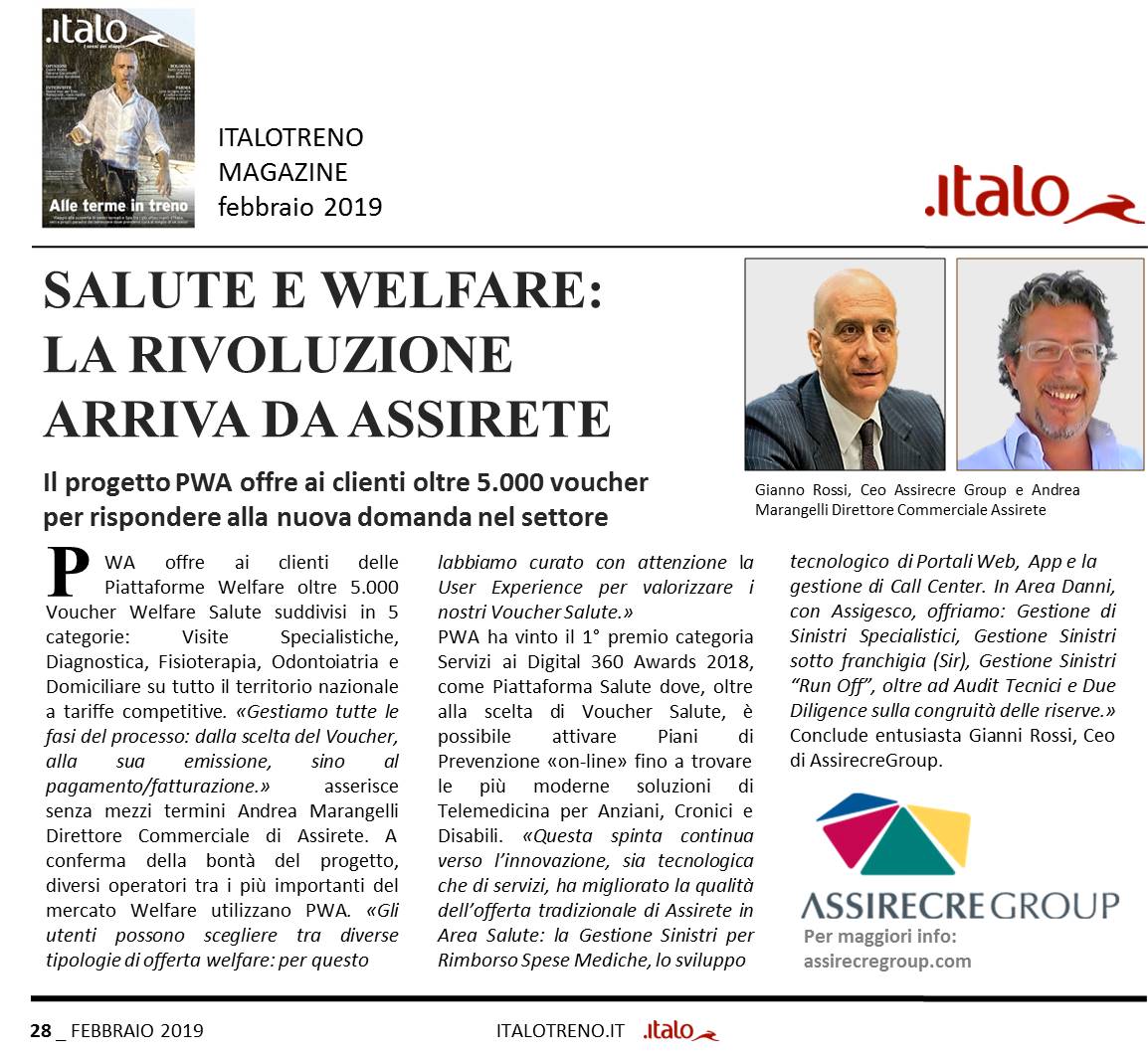 .italo
Alle terme in treno

ITALOTRENO
MAGAZINE
febbraio 2019

.italo

SALUTE E WELFARE: LA RIVOLUZIONE ARRIVA DA ASSIRETE

Il progetto PWA offre ai clienti oltre 5.000 voucher per rispondere alla nuova domanda nel settore

Gianno Rossi, Ceo Assirecre Group e Andrea Marangelli Direttore Commerciale Assirete

PWA offre ai clienti delle Piattaforme Welfare oltre 5.000 Voucher Welfare Salute suddivisi in 5 categorie: Visite Specialistiche, Diagnostica, Fisioterapia, Odontoiatria e Domiciliare su tutto il territorio nazionale a tariffe competitive. «Gestiamo tutte le fasi del processo: dalla scelta del Voucher, alla sua emissione, sino al pagamento/fatturazione.» asserisce senza mezzi termini Andrea Marangelli Direttore Commerciale di Assirete. A conferma della bontà del progetto, diversi operatori tra i più importanti del mercato Welfare utilizzano PWA. «Gli utenti possono scegliere tra diverse tipologie di offerta welfare: per questo labbiamo curato con attenzione la User Experience per valorizzare i nostri Voucher Salute.»

PWA ha vinto il 1° premio categoria Servizi ai Digital 360 Awards 2018, come Piattaforma Salute dove, oltre alla scelta di Voucher Salute, è possibile attivare Piani di Prevenzione «on-line» fino a trovare le più moderne soluzioni di Telemedicina per Anziani, Cronici e Disabili. «Questa spinta continua verso l'innovazione, sia tecnologica che di servizi, ha migliorato la qualità dell'offerta tradizionale di Assirete in Area Salute: la Gestione Sinistri per Rimborso Spese Mediche, lo sviluppo tecnologico di Portali Web, App e la gestione di Call Center. In Area Danni, con Assigesco, offriamo: Gestione di Sinistri Specialistici, Gestione Sinistri sotto franchigia (Sir), Gestione Sinistri "Run Off", oltre ad Audit Tecnici e Due Diligence sulla congruità delle riserve.» Conclude entusiasta Gianni Rossi, Ceo di AssirecreGroup.

ASSIRECRE GROUP
Per maggiori info:
assirecregroup.com

28 _ FEBBRAIO 2019 ITALOTRENO.IT .italo